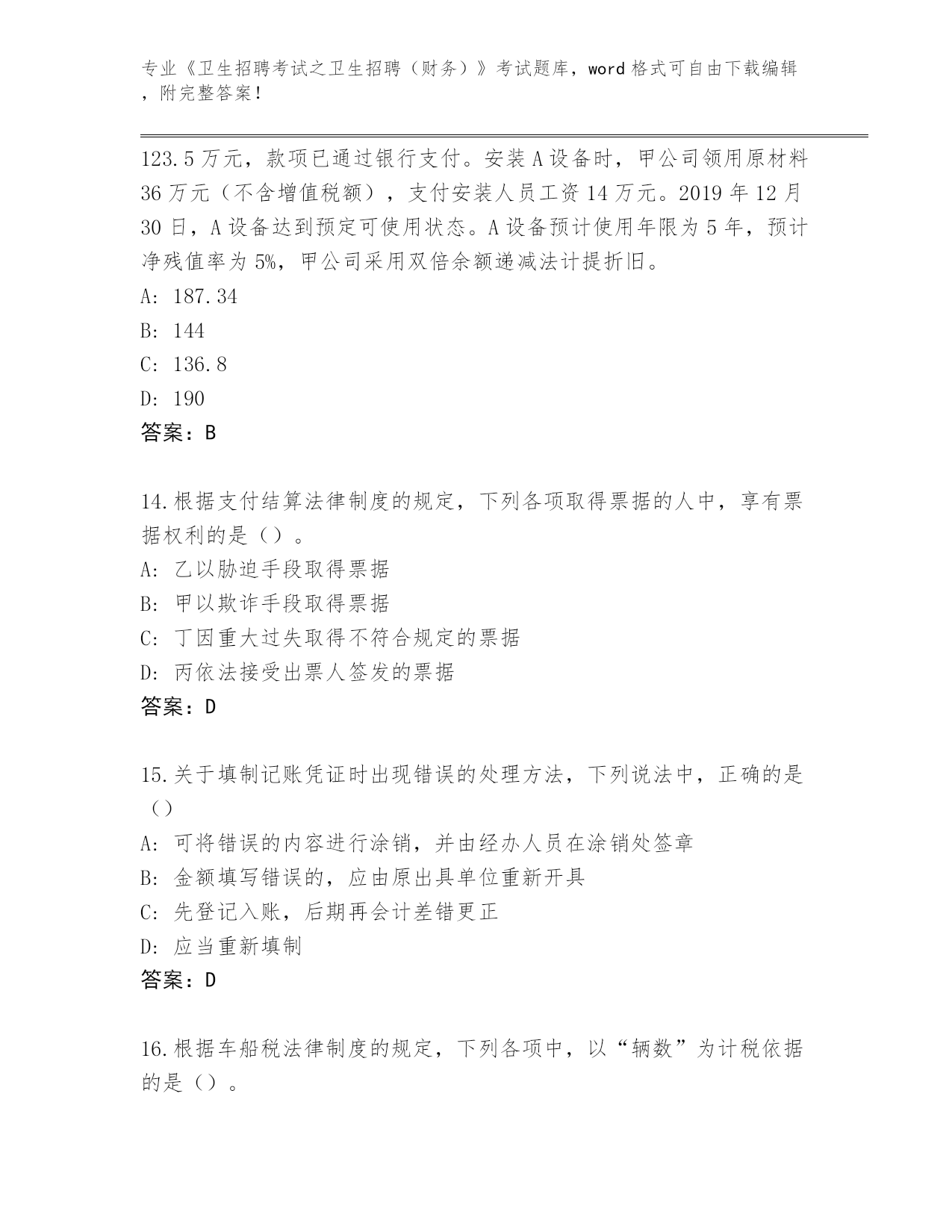 专业《卫生招聘考试之卫生招聘（财务）》考试题库，word 格式可自由下载编辑，附完整答案！

123.5 万元，款项已通过银行支付。安装 A 设备时，甲公司领用原材料 36 万元（不含增值税额），支付安装人员工资 14 万元。2019 年 12 月 30 日，A 设备达到预定可使用状态。A 设备预计使用年限为 5 年，预计净残值率为 5%，甲公司采用双倍余额递减法计提折旧。
A: 187.34
B: 144
C: 136.8
D: 190
答案：B

14.根据支付结算法律制度的规定，下列各项取得票据的人中，享有票据权利的是（）。
A: 乙以胁迫手段取得票据
B: 甲以欺诈手段取得票据
C: 丁因重大过失取得不符合规定的票据
D: 丙依法接受出票人签发的票据
答案：D

15.关于填制记账凭证时出现错误的处理方法，下列说法中，正确的是（）
A: 可将错误的内容进行涂销，并由经办人员在涂销处签章
B: 金额填写错误的，应由原出具单位重新开具
C: 先登记入账，后期再会计差错更正
D: 应当重新填制
答案：D

16.根据车船税法律制度的规定，下列各项中，以“辆数”为计税依据的是（）。